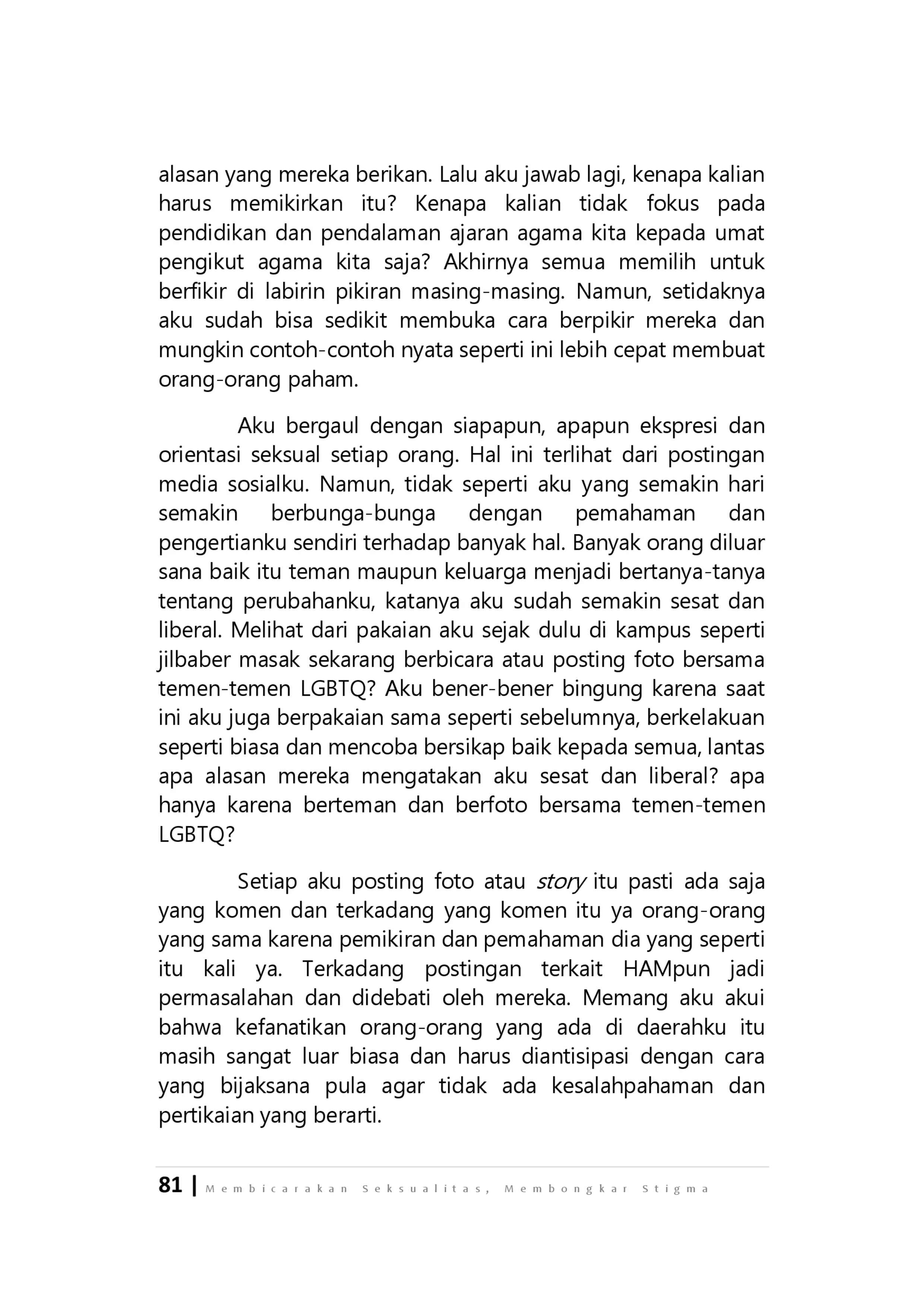 alasan yang mereka berikan. Lalu aku jawab lagi, kenapa kalian harus memikirkan itu? Kenapa kalian tidak fokus pada pendidikan dan pendalaman ajaran agama kita kepada umat pengikut agama kita saja? Akhirnya semua memilih untuk berfikir di labirin pikiran masing-masing. Namun, setidaknya aku sudah bisa sedikit membuka cara berpikir mereka dan mungkin contoh-contoh nyata seperti ini lebih cepat membuat orang-orang paham.

Aku bergaul dengan siapapun, apapun ekspresi dan orientasi seksual setiap orang. Hal ini terlihat dari postingan media sosialku. Namun, tidak seperti aku yang semakin hari semakin berbunga-bunga dengan pemahaman dan pengertianku sendiri terhadap banyak hal. Banyak orang diluar sana baik itu teman maupun keluarga menjadi bertanya-tanya tentang perubahanku, katanya aku sudah semakin sesat dan liberal. Melihat dari pakaian aku sejak dulu di kampus seperti jilbaber masak sekarang berbicara atau posting foto bersama temen-temen LGBTQ? Aku bener-bener bingung karena saat ini aku juga berpakaian sama seperti sebelumnya, berkelakuan seperti biasa dan mencoba bersikap baik kepada semua, lantas apa alasan mereka mengatakan aku sesat dan liberal? apa hanya karena berteman dan berfoto bersama temen-temen LGBTQ?

Setiap aku posting foto atau story itu pasti ada saja yang komen dan terkadang yang komen itu ya orang-orang yang sama karena pemikiran dan pemahaman dia yang seperti itu kali ya. Terkadang postingan terkait HAMpun jadi permasalahan dan didebati oleh mereka. Memang aku akui bahwa kefanatikan orang-orang yang ada di daerahku itu masih sangat luar biasa dan harus diantisipasi dengan cara yang bijaksana pula agar tidak ada kesalahpahaman dan pertikaian yang berarti.

81 | Membicarakan Seksualitas, Membongkar Stigma